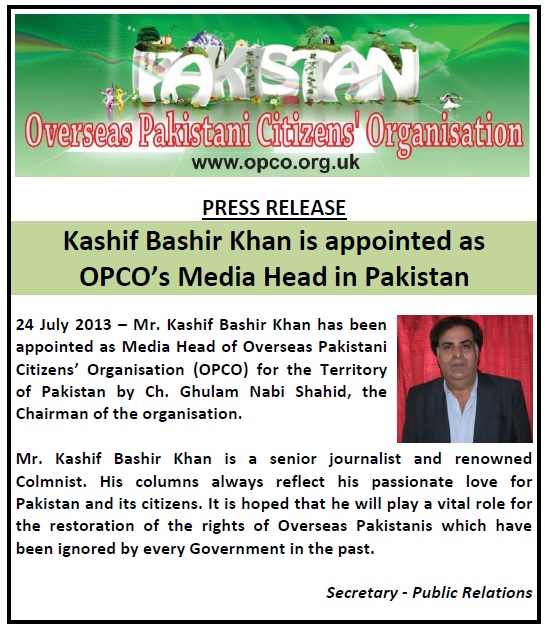 PAKISTAN

Overseas Pakistani Citizens' Organisation

www.opco.org.uk

PRESS RELEASE

Kashif Bashir Khan is appointed as OPCO's Media Head in Pakistan

24 July 2013 – Mr. Kashif Bashir Khan has been appointed as Media Head of Overseas Pakistani Citizens' Organisation (OPCO) for the Territory of Pakistan by Ch. Ghulam Nabi Shahid, the Chairman of the organisation.

Mr. Kashif Bashir Khan is a senior journalist and renowned Colmnist. His columns always reflect his passionate love for Pakistan and its citizens. It is hoped that he will play a vital role for the restoration of the rights of Overseas Pakistanis which have been ignored by every Government in the past.

Secretary - Public Relations